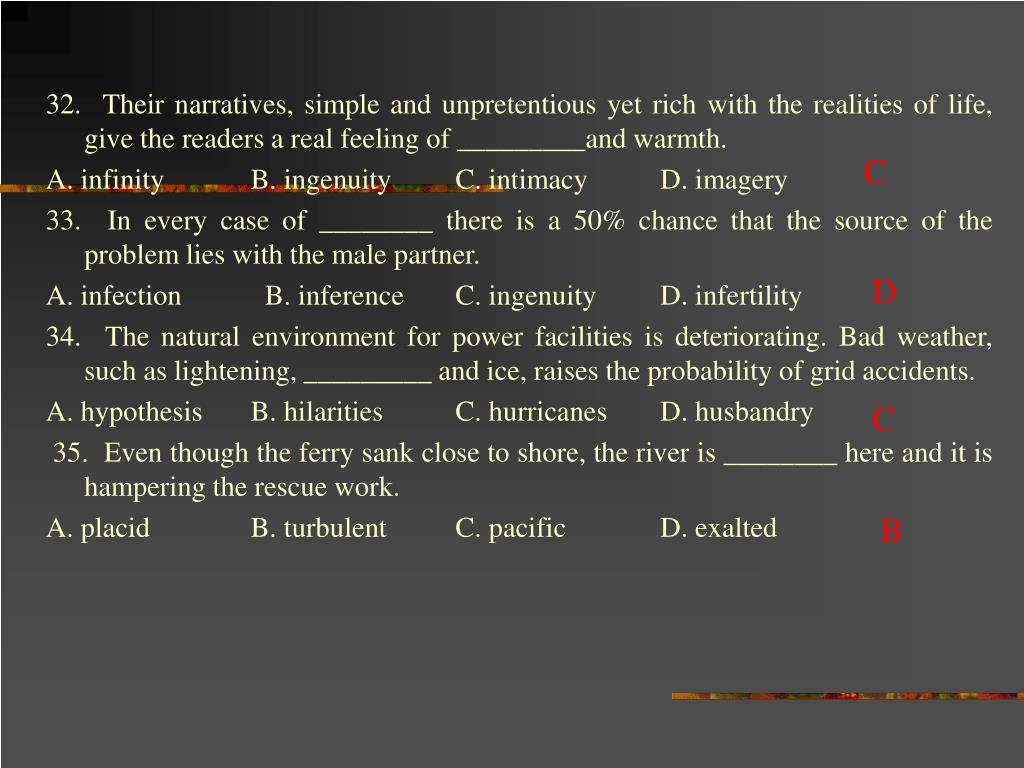 32. Their narratives, simple and unpretentious yet rich with the realities of life, give the readers a real feeling of _________and warmth.

A. infinity B. ingenuity C. intimacy D. imagery C

33. In every case of ________ there is a 50% chance that the source of the problem lies with the male partner.

A. infection B. inference C. ingenuity D. infertility D

34. The natural environment for power facilities is deteriorating. Bad weather, such as lightening, _________ and ice, raises the probability of grid accidents.

A. hypothesis B. hilarities C. hurricanes D. husbandry C

35. Even though the ferry sank close to shore, the river is ________ here and it is hampering the rescue work.

A. placid B. turbulent C. pacific D. exalted B